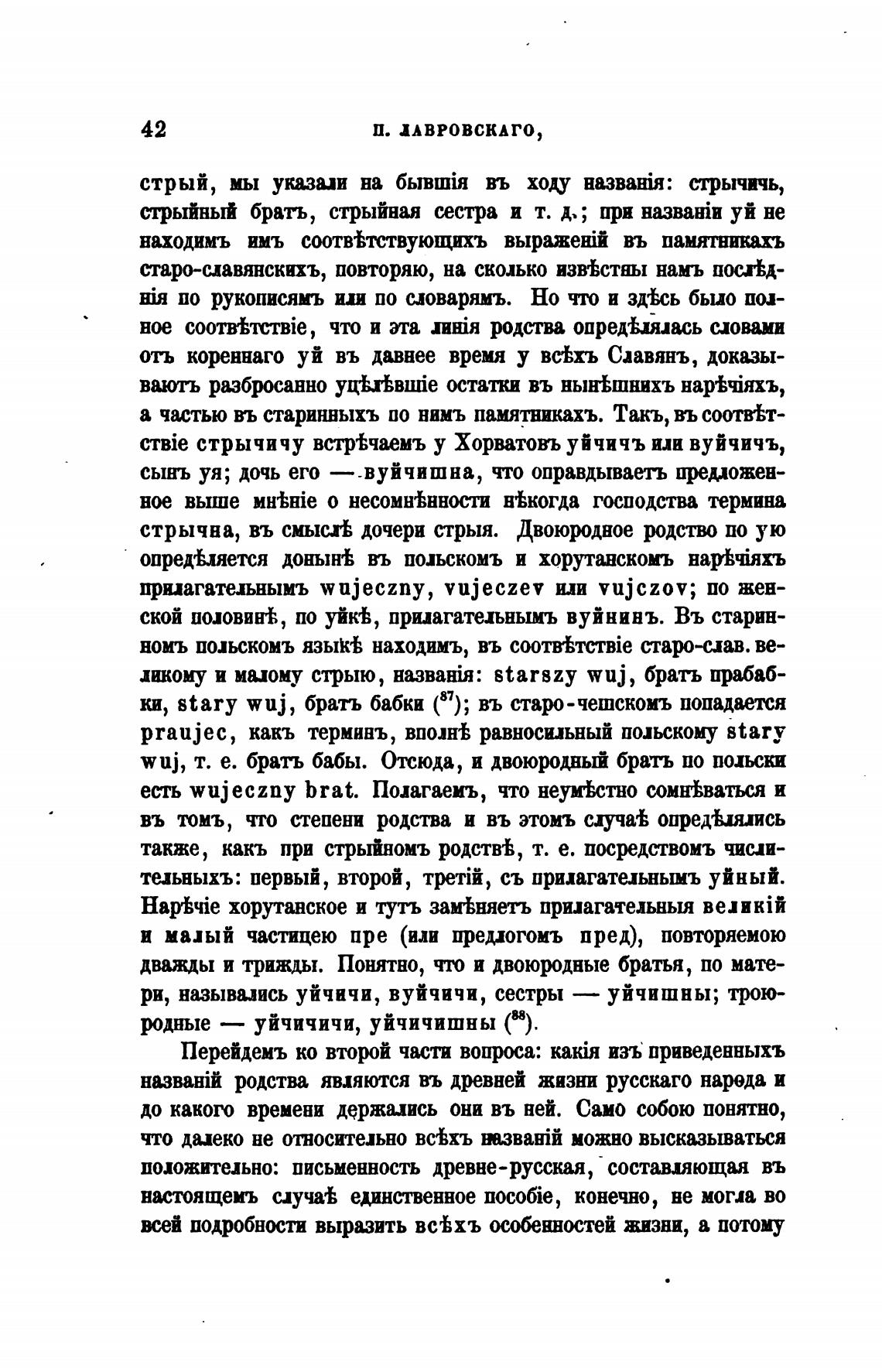 42 П. ЛАВРОВСКАГО,

стрый, мы указали на бывшія въ ходу названія: стрычичь, стрыйный братъ, стрыйная сестра и т. д.; при названіи уй не находимъ имъ соотвѣтствующихъ выраженій въ памятникахъ старо-славянскихъ, повторяю, на сколько извѣстны намъ послѣднія по рукописямъ или по словарямъ. Но что и здѣсь было полное соотвѣтствіе, что и эта линія родства опредѣлялась словами отъ кореннаго уй въ давнее время у всѣхъ Славянъ, доказываютъ разбросанно уцѣлѣвшіе остатки въ нынѣшнихъ нарѣчіяхъ, а частью въ старинныхъ по нимъ памятникахъ. Такъ, въ соотвѣтствіе стрычичу встрѣчаемъ у Хорватовъ уйчичъ или вуйчичъ, сынъ уя; дочь его — вуйчишна, что оправдываетъ предложенное выше мнѣніе о несомнѣнности нѣкогда господства термина стрычна, въ смыслѣ дочери стрыя. Двоюродное родство по ую опредѣляется донынѣ въ польскомъ и хорутанскомъ нарѣчіяхъ прилагательнымъ wujeczny, vujeczev или vujczov; по женской половинѣ, по уйкѣ, прилагательнымъ вуйнинъ. Въ старинномъ польскомъ языкѣ находимъ, въ соотвѣтствіе старо-слав. великому и малому стрыю, названія: starszy wuj, братъ прабабки, stary wuj, братъ бабки ($^{87}$); въ старо-чешскомъ попадается praujec, какъ терминъ, вполнѣ равносильный польскому stary wuj, т. е. братъ бабы. Отсюда, и двоюродный братъ по польски есть wujeczny brat. Полагаемъ, что неумѣстно сомнѣваться и въ томъ, что степени родства и въ этомъ случаѣ опредѣлялись также, какъ при стрыйномъ родствѣ, т. е. посредствомъ числительныхъ: первый, второй, третій, съ прилагательнымъ уйный. Нарѣчіе хорутанское и тутъ замѣняетъ прилагательныя великій и малый частицею пре (или предлогомъ пред), повторяемою дважды и трижды. Понятно, что и двоюродные братья, по матери, назывались уйчичи, вуйчичи, сестры — уйчишны; троюродные — уйчичичи, уйчичишны ($^{88}$).

Перейдемъ ко второй части вопроса: какія изъ приведенныхъ названій родства являются въ древней жизни русскаго народа и до какого времени держались они въ ней. Само собою понятно, что далеко не относительно всѣхъ названій можно высказываться положительно: письменность древне-русская, составляющая въ настоящемъ случаѣ единственное пособіе, конечно, не могла во всей подробности выразить всѣхъ особенностей жизни, а потому